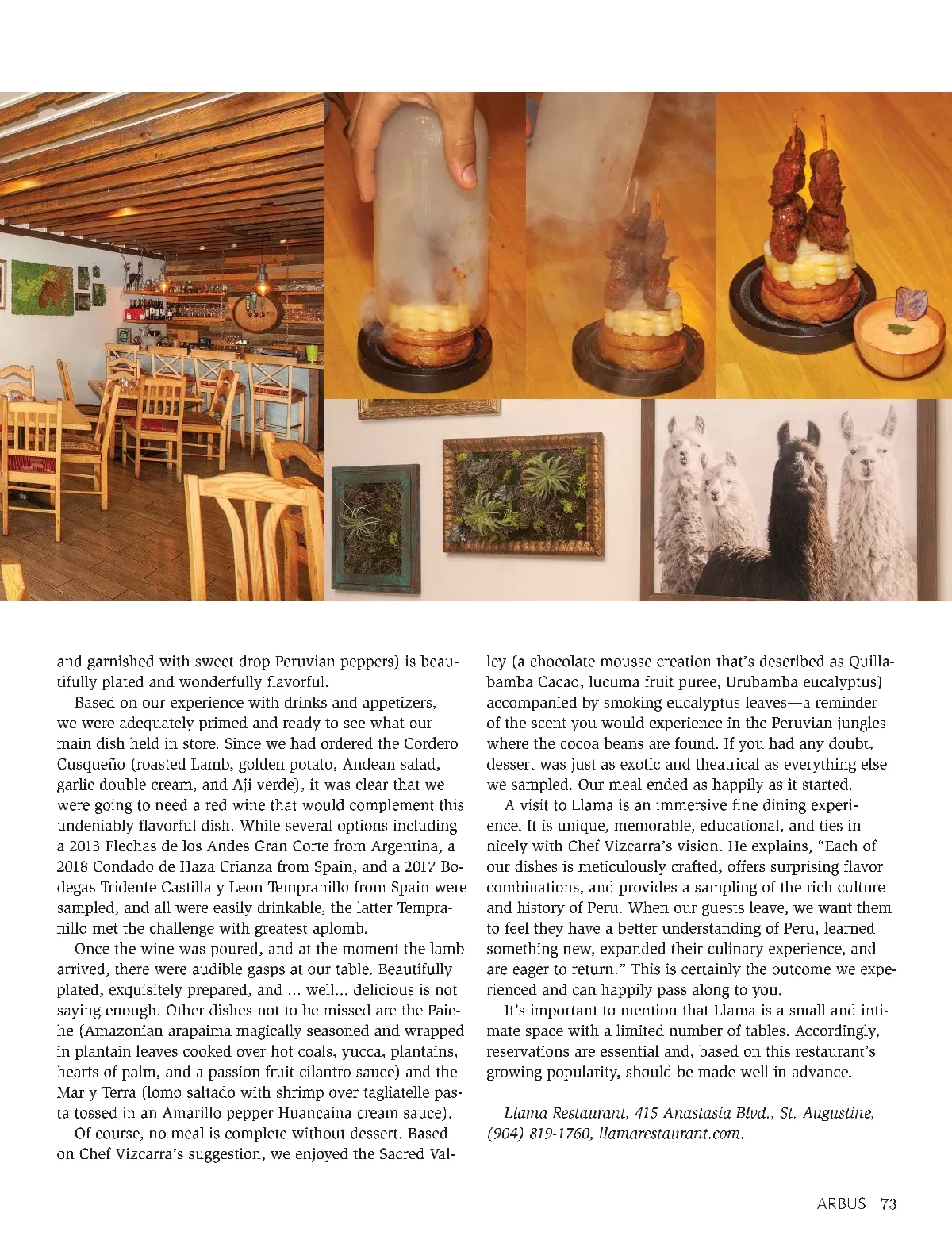 and garnished with sweet drop Peruvian peppers) is beautifully plated and wonderfully flavorful.

Based on our experience with drinks and appetizers, we were adequately primed and ready to see what our main dish held in store. Since we had ordered the Cordero Cusqueño (roasted Lamb, golden potato, Andean salad, garlic double cream, and Aji verde), it was clear that we were going to need a red wine that would complement this undeniably flavorful dish. While several options including a 2013 Flechas de los Andes Gran Corte from Argentina, a 2018 Condado de Haza Crianza from Spain, and a 2017 Bodegas Tridente Castilla y Leon Tempranillo from Spain were sampled, and all were easily drinkable, the latter Tempranillo met the challenge with greatest aplomb.

Once the wine was poured, and at the moment the lamb arrived, there were audible gasps at our table. Beautifully plated, exquisitely prepared, and ... well... delicious is not saying enough. Other dishes not to be missed are the Paiche (Amazonian arapaima magically seasoned and wrapped in plantain leaves cooked over hot coals, yucca, plantains, hearts of palm, and a passion fruit-cilantro sauce) and the Mar y Terra (lomo saltado with shrimp over tagliatelle pasta tossed in an Amarillo pepper Huancaina cream sauce).

Of course, no meal is complete without dessert. Based on Chef Vizcarra's suggestion, we enjoyed the Sacred Valley (a chocolate mousse creation that's described as Quillabamba Cacao, lucuma fruit puree, Urubamba eucalyptus) accompanied by smoking eucalyptus leaves—a reminder of the scent you would experience in the Peruvian jungles where the cocoa beans are found. If you had any doubt, dessert was just as exotic and theatrical as everything else we sampled. Our meal ended as happily as it started.

A visit to Llama is an immersive fine dining experience. It is unique, memorable, educational, and ties in nicely with Chef Vizcarra's vision. He explains, "Each of our dishes is meticulously crafted, offers surprising flavor combinations, and provides a sampling of the rich culture and history of Peru. When our guests leave, we want them to feel they have a better understanding of Peru, learned something new, expanded their culinary experience, and are eager to return." This is certainly the outcome we experienced and can happily pass along to you.

It's important to mention that Llama is a small and intimate space with a limited number of tables. Accordingly, reservations are essential and, based on this restaurant's growing popularity, should be made well in advance.

Llama Restaurant, 415 Anastasia Blvd., St. Augustine, (904) 819-1760, llamarestaurant.com.

ARBUS 73